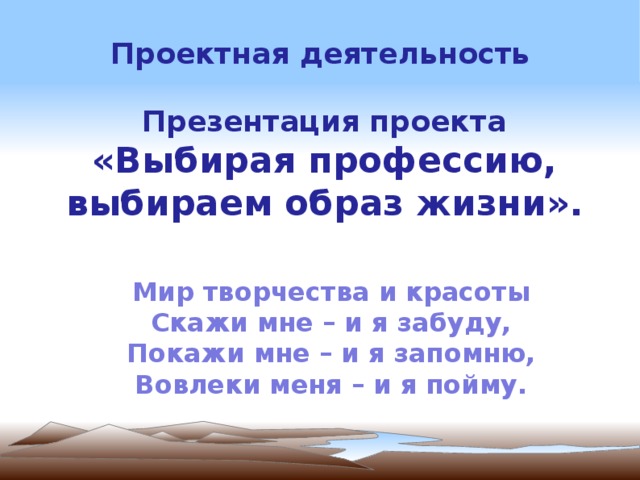 Проектная деятельность

Презентация проекта
«Выбирая профессию, выбираем образ жизни».

Мир творчества и красоты
Скажи мне – и я забуду,
Покажи мне – и я запомню,
Вовлеки меня – и я пойму.